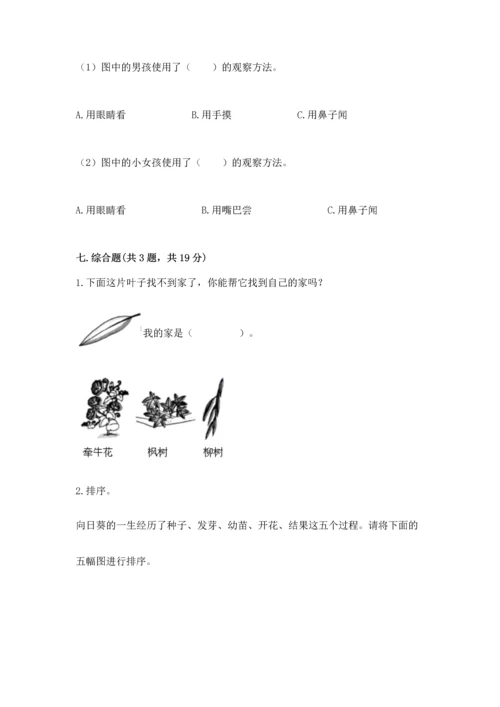 （1）图中的男孩使用了（　　）的观察方法。

A. 用眼睛看　　B. 用手摸　　C. 用鼻子闻

（2）图中的小女孩使用了（　　）的观察方法。

A. 用眼睛看　　B. 用嘴巴尝　　C. 用鼻子闻

七. 综合题(共 3 题，共 19 分)

1. 下面这片叶子找不到家了，你能帮它找到自己的家吗？

我的家是（　　　　）。

牵牛花　枫树　柳树

2. 排序。

向日葵的一生经历了种子、发芽、幼苗、开花、结果这五个过程。请将下面的五幅图进行排序。